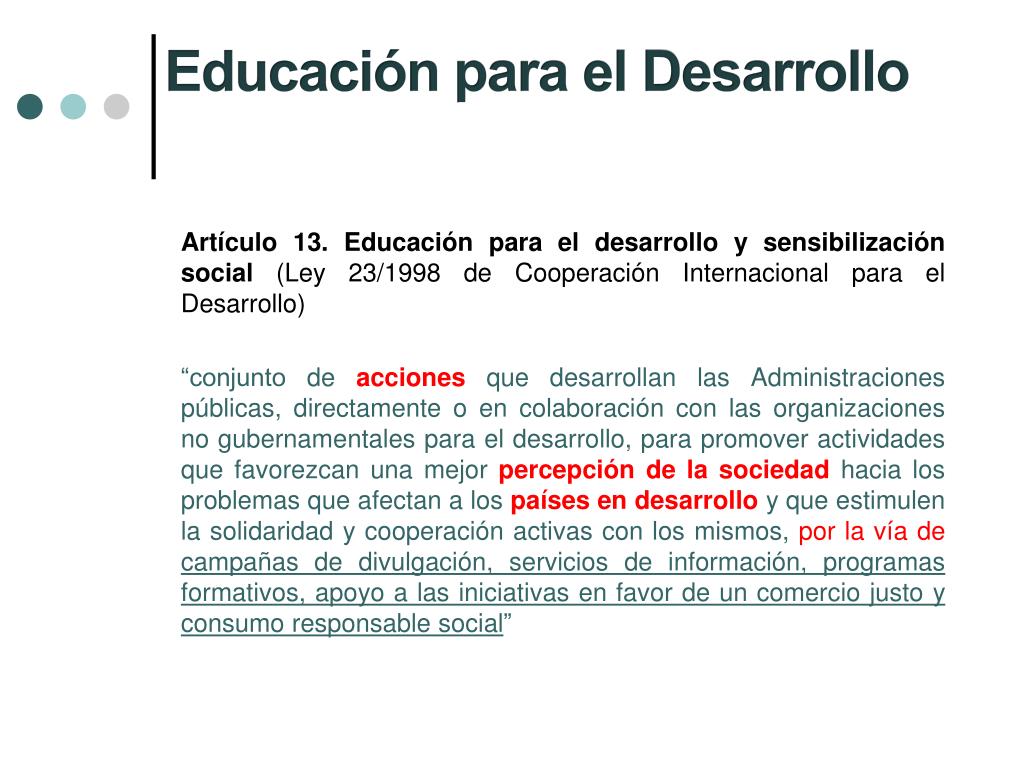 Educación para el Desarrollo

Artículo 13. Educación para el desarrollo y sensibilización social (Ley 23/1998 de Cooperación Internacional para el Desarrollo)

“conjunto de acciones que desarrollan las Administraciones públicas, directamente o en colaboración con las organizaciones no gubernamentales para el desarrollo, para promover actividades que favorezcan una mejor percepción de la sociedad hacia los problemas que afectan a los países en desarrollo y que estimulen la solidaridad y cooperación activas con los mismos, por la vía de campañas de divulgación, servicios de información, programas formativos, apoyo a las iniciativas en favor de un comercio justo y consumo responsable social”